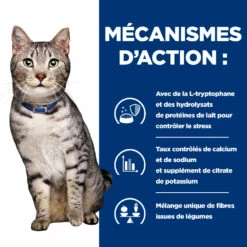 MÉCANISMES D'ACTION :

Avec de la L-tryptophane et des hydrolysats de protéines de lait pour contrôler le stress

Taux contrôlés de calcium et de sodium et supplément de citrate de potassium

Mélange unique de fibres issues de légumes